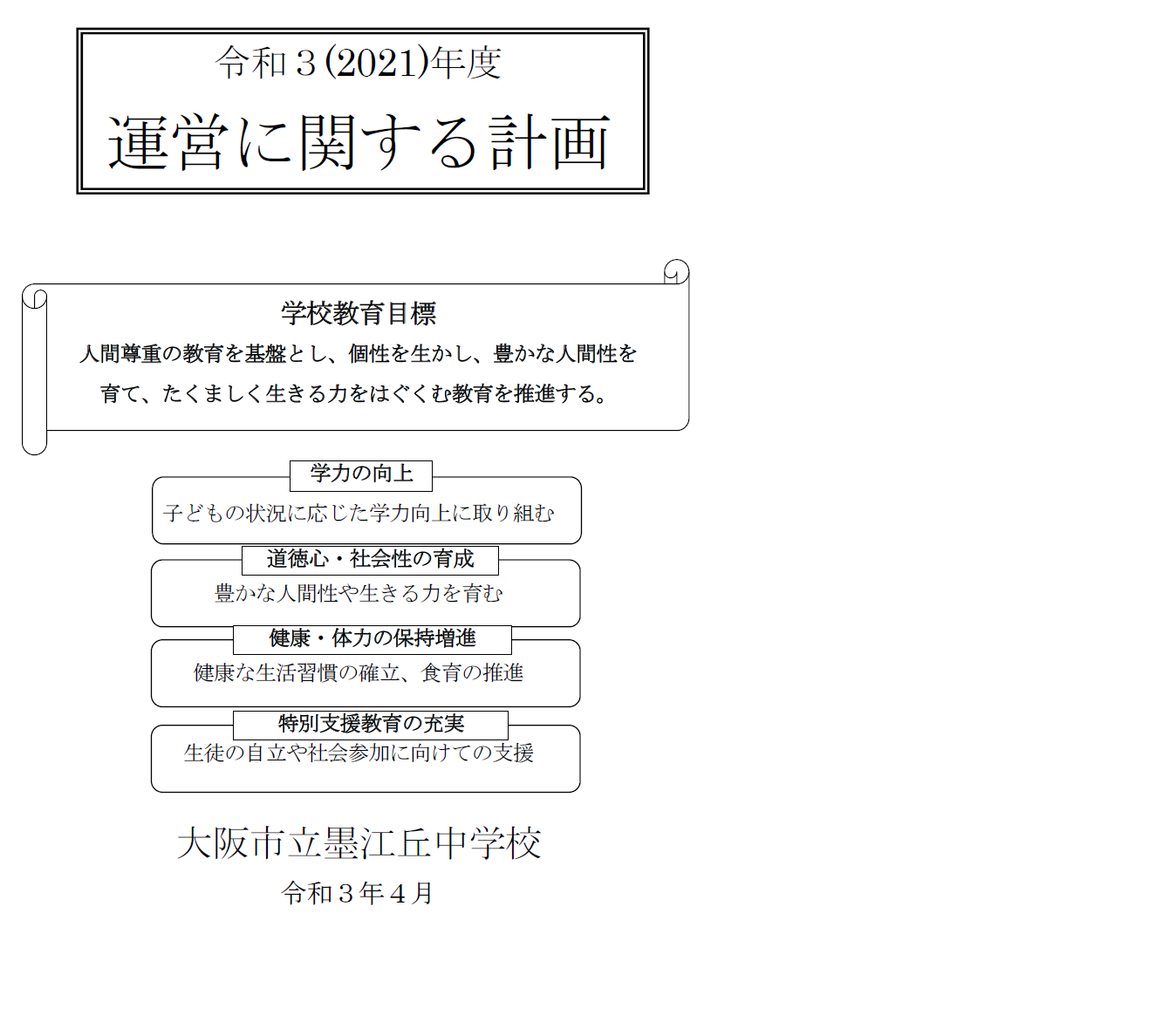 令和３(2021)年度

運営に関する計画

学校教育目標

人間尊重の教育を基盤とし、個性を生かし、豊かな人間性を育て、たくましく生きる力をはぐくむ教育を推進する。

学力の向上

子どもの状況に応じた学力向上に取り組む

道徳心・社会性の育成

豊かな人間性や生きる力を育む

健康・体力の保持増進

健康な生活習慣の確立、食育の推進

特別支援教育の充実

生徒の自立や社会参加に向けての支援

大阪市立墨江丘中学校

令和３年４月